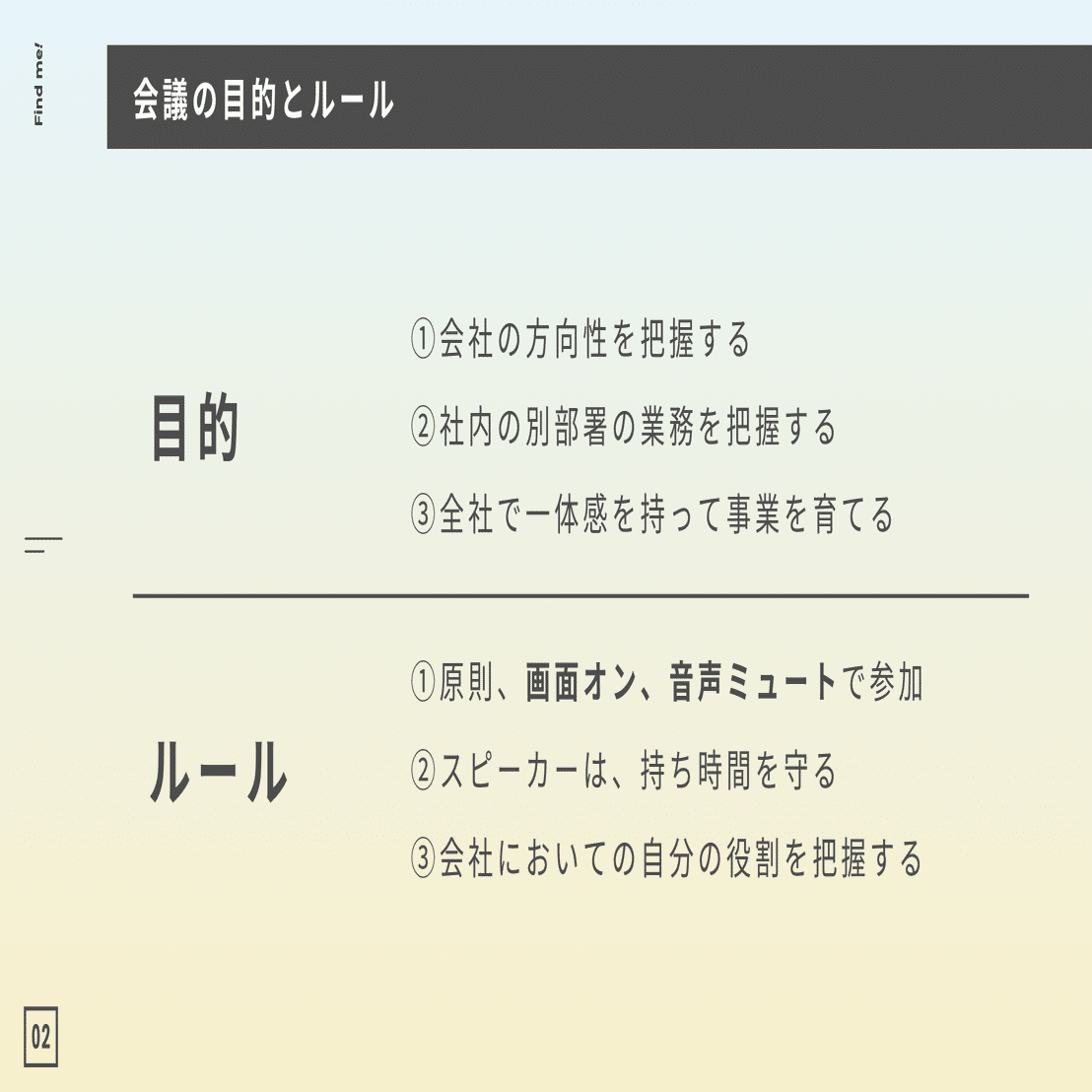 Find me!

会議の目的とルール

目的

①会社の方向性を把握する

②社内の別部署の業務を把握する

③全社で一体感を持って事業を育てる

ルール

①原則、画面オン、音声ミュートで参加

②スピーカーは、持ち時間を守る

③会社においての自分の役割を把握する

02